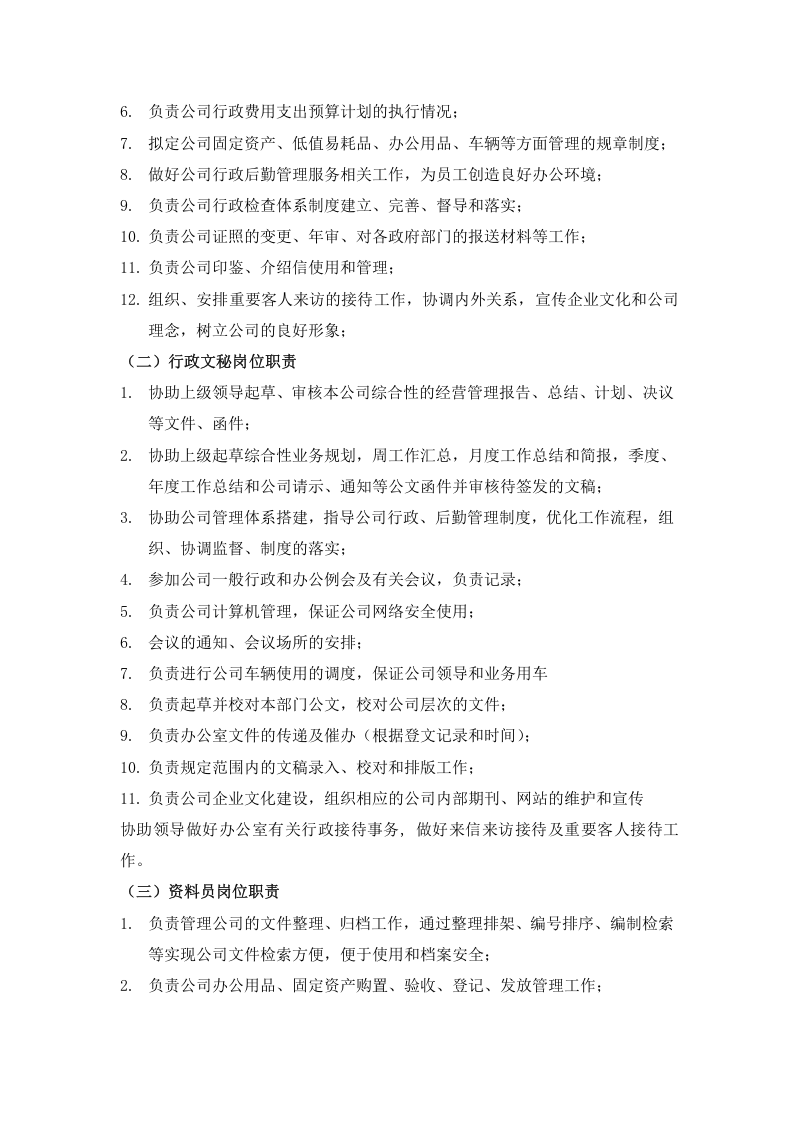 6.负责公司行政费用支出预算计划的执行情况；

7.拟定公司固定资产、低值易耗品、办公用品、车辆等方面管理的规章制度；

8.做好公司行政后勤管理服务相关工作，为员工创造良好办公环境；

9.负责公司行政检查体系制度建立、完善、督导和落实；

10.负责公司证照的变更、年审、对各政府部门的报送材料等工作；

11.负责公司印鉴、介绍信使用和管理；

12.组织、安排重要客人来访的接待工作，协调内外关系，宣传企业文化和公司理念，树立公司的良好形象；

（二）行政文秘岗位职责

1.协助上级领导起草、审核本公司综合性的经营管理报告、总结、计划、决议等文件、函件；

2.协助上级起草综合性业务规划，周工作汇总，月度工作总结和简报，季度、年度工作总结和公司请示、通知等公文函件并审核待签发的文稿；

3.协助公司管理体系搭建，指导公司行政、后勤管理制度，优化工作流程，组织、协调监督、制度的落实；

4.参加公司一般行政和办公例会及有关会议，负责记录；

5.负责公司计算机管理，保证公司网络安全使用；

6.会议的通知、会议场所的安排；

7.负责进行公司车辆使用的调度，保证公司领导和业务用车

8.负责起草并校对本部门公文，校对公司层次的文件；

9.负责办公室文件的传递及催办（根据登文记录和时间）；

10.负责规定范围内的文稿录入、校对和排版工作；

11.负责公司企业文化建设，组织相应的公司内部期刊、网站的维护和宣传

协助领导做好办公室有关行政接待事务，做好来信来访接待及重要客人接待工作。

（三）资料员岗位职责

1.负责管理公司的文件整理、归档工作，通过整理排架、编号排序、编制检索等实现公司文件检索方便，便于使用和档案安全；

2.负责公司办公用品、固定资产购置、验收、登记、发放管理工作；